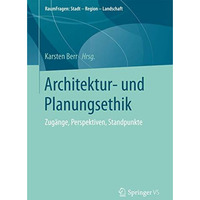 RaumFragen: Stadt – Region – Landschaft

Karsten Berr Hrsg.

Architektur- und Planungsethik

Zugänge, Perspektiven, Standpunkte

Springer VS